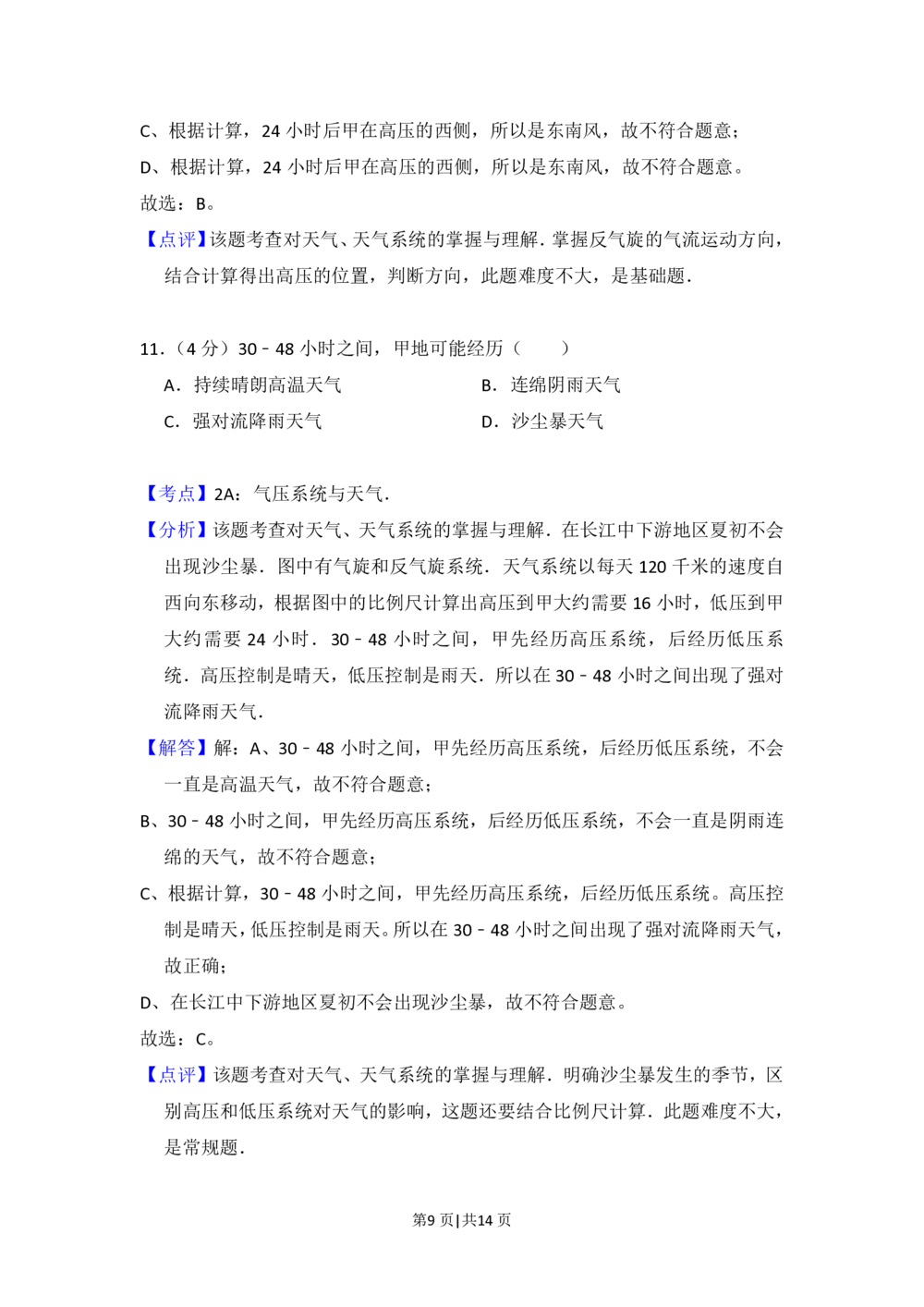 C、根据计算，24小时后甲在高压的西侧，所以是东南风，故不符合题意；

D、根据计算，24小时后甲在高压的西侧，所以是东南风，故不符合题意。

故选：B。

【点评】该题考查对天气、天气系统的掌握与理解．掌握反气旋的气流运动方向，结合计算得出高压的位置，判断方向，此题难度不大，是基础题．

11.（4分）30﹣48小时之间，甲地可能经历（　　）

A．持续晴朗高温天气　B．连绵阴雨天气

C．强对流降雨天气　D．沙尘暴天气

【考点】2A：气压系统与天气．

【分析】该题考查对天气、天气系统的掌握与理解．在长江中下游地区夏初不会出现沙尘暴．图中有气旋和反气旋系统．天气系统以每天120千米的速度自西向东移动，根据图中的比例尺计算出高压到甲大约需要16小时，低压到甲大约需要24小时．30﹣48小时之间，甲先经历高压系统，后经历低压系统．高压控制是晴天，低压控制是雨天．所以在30﹣48小时之间出现了强对流降雨天气．

【解答】解：A、30﹣48小时之间，甲先经历高压系统，后经历低压系统，不会一直是高温天气，故不符合题意；

B、30﹣48小时之间，甲先经历高压系统，后经历低压系统，不会一直是阴雨连绵的天气，故不符合题意；

C、根据计算，30﹣48小时之间，甲先经历高压系统，后经历低压系统。高压控制是晴天，低压控制是雨天。所以在30﹣48小时之间出现了强对流降雨天气，故正确；

D、在长江中下游地区夏初不会出现沙尘暴，故不符合题意。

故选：C。

【点评】该题考查对天气、天气系统的掌握与理解．明确沙尘暴发生的季节，区别高压和低压系统对天气的影响，这题还要结合比例尺计算．此题难度不大，是常规题．

第9页|共14页